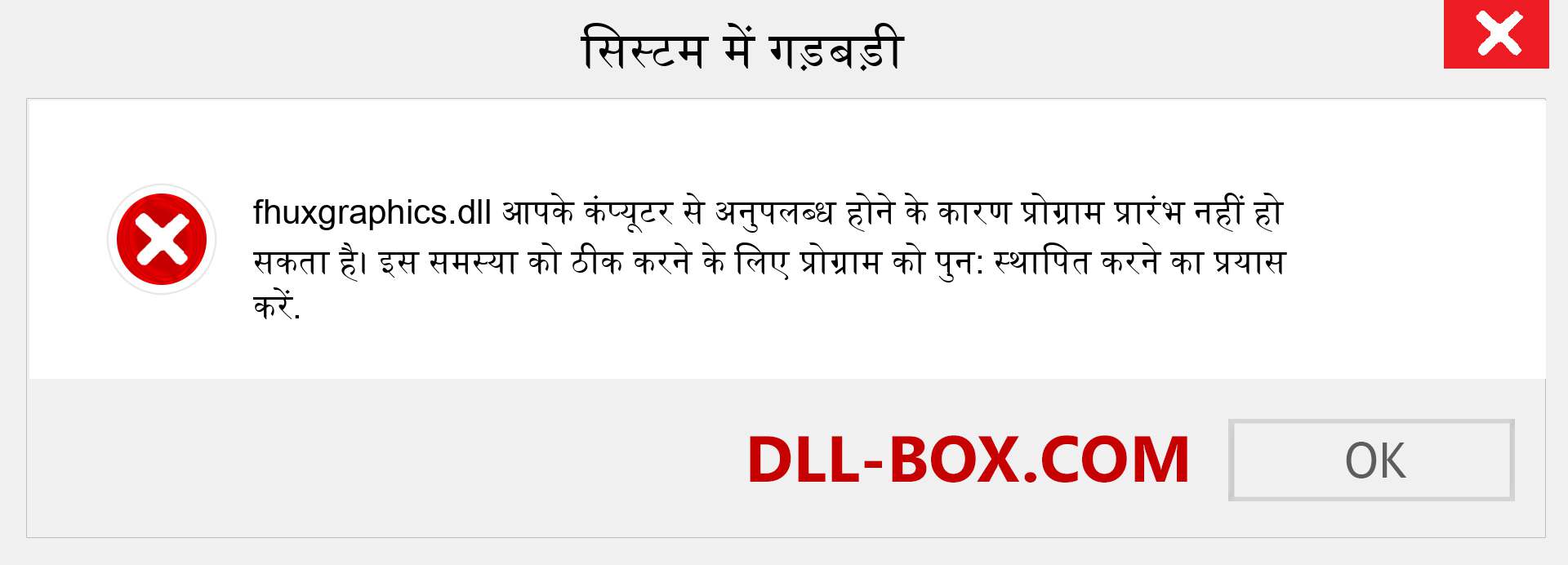 सिस्टम में गड़बड़ी

fhuxgraphics.dll आपके कंप्यूटर से अनुपलब्ध होने के कारण प्रोग्राम प्रारंभ नहीं हो सकता है। इस समस्या को ठीक करने के लिए प्रोग्राम को पुन: स्थापित करने का प्रयास करें.

DLL-BOX.COM

OK